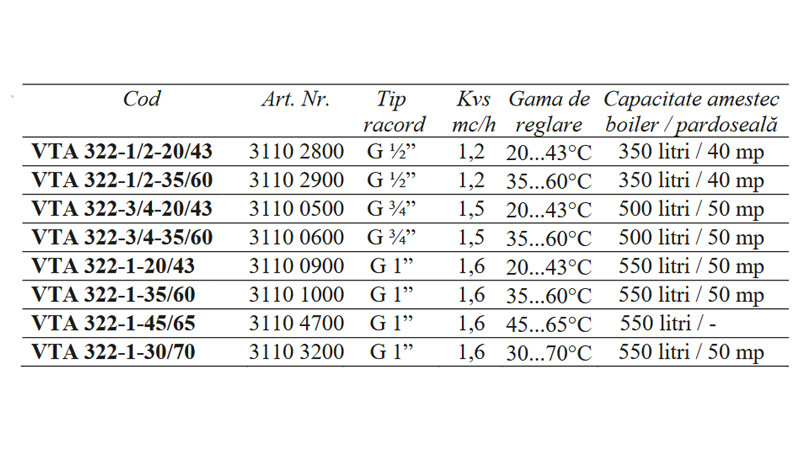 | Cod | Art. Nr. | Tip racord | Kvs mc/h | Gama de reglare | Capacitate amestec boiler / pardoseală |
|---|---|---|---|---|---|
| VTA 322-1/2-20/43 | 3110 2800 | G ½” | 1,2 | 20...43°C | 350 litri / 40 mp |
| VTA 322-1/2-35/60 | 3110 2900 | G ½” | 1,2 | 35...60°C | 350 litri / 40 mp |
| VTA 322-3/4-20/43 | 3110 0500 | G ¾” | 1,5 | 20...43°C | 500 litri / 50 mp |
| VTA 322-3/4-35/60 | 3110 0600 | G ¾” | 1,5 | 35...60°C | 500 litri / 50 mp |
| VTA 322-1-20/43 | 3110 0900 | G 1” | 1,6 | 20...43°C | 550 litri / 50 mp |
| VTA 322-1-35/60 | 3110 1000 | G 1” | 1,6 | 35...60°C | 550 litri / 50 mp |
| VTA 322-1-45/65 | 3110 4700 | G 1” | 1,6 | 45...65°C | 550 litri / - |
| VTA 322-1-30/70 | 3110 3200 | G 1” | 1,6 | 30...70°C | 550 litri / 50 mp |